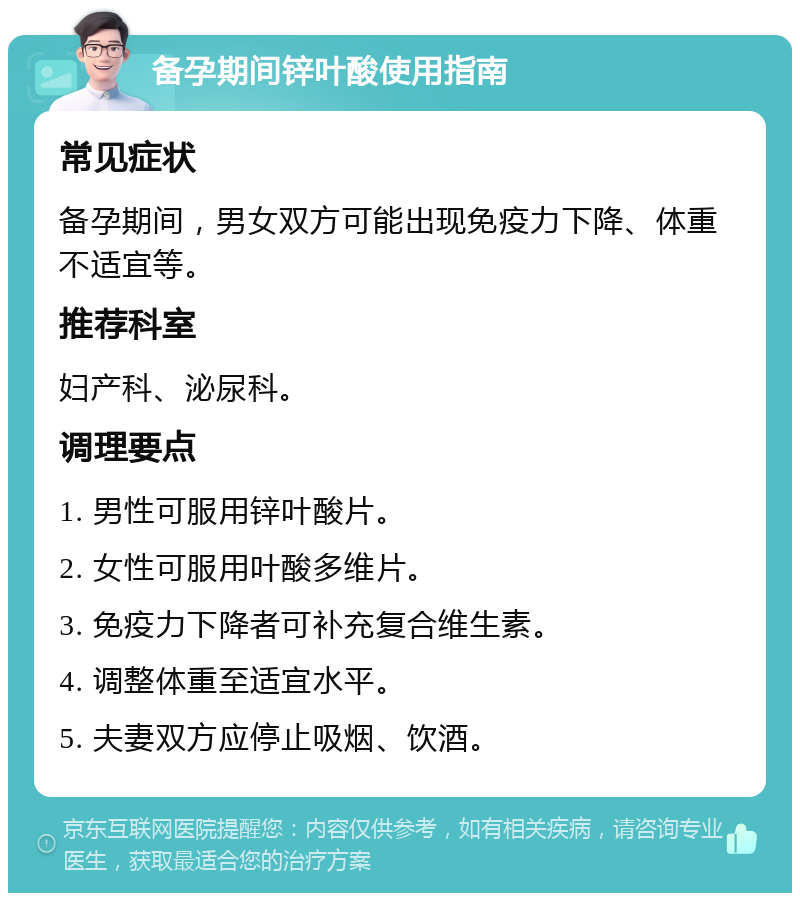 备孕期间锌叶酸使用指南

常见症状

备孕期间，男女双方可能出现免疫力下降、体重不适宜等。

推荐科室

妇产科、泌尿科。

调理要点

1. 男性可服用锌叶酸片。

2. 女性可服用叶酸多维片。

3. 免疫力下降者可补充复合维生素。

4. 调整体重至适宜水平。

5. 夫妻双方应停止吸烟、饮酒。

京东互联网医院提醒您：内容仅供参考，如有相关疾病，请咨询专业医生，获取最适合您的治疗方案